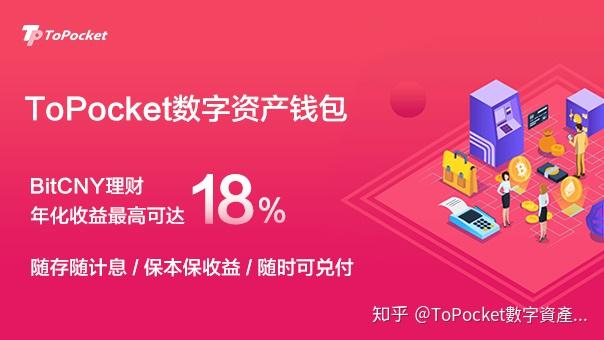 ToPocket

ToPocket数字资产钱包

BitCNY理财
年化收益最高可达 18%

随存随计息 / 保本保收益 / 随时可兑付

知乎 @ToPocket数字資產...